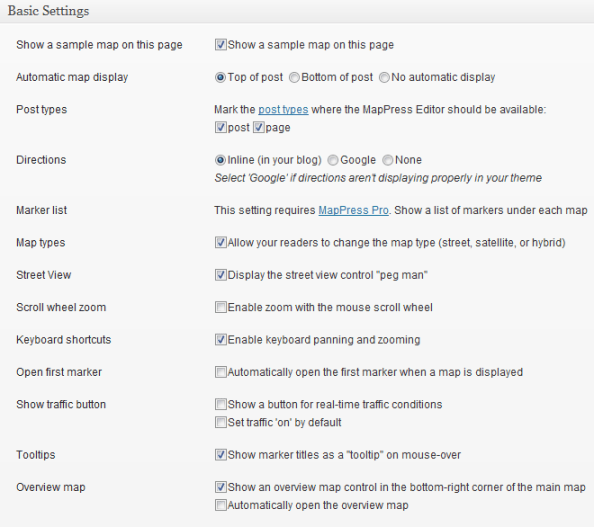 Basic Settings

Show a sample map on this page
Show a sample map on this page

Automatic map display
Top of post Bottom of post No automatic display

Post types
Mark the post types where the MapPress Editor should be available:
post page

Directions
Inline (in your blog) Google None
Select 'Google' if directions aren't displaying properly in your theme

Marker list
This setting requires MapPress Pro. Show a list of markers under each map

Map types
Allow your readers to change the map type (street, satellite, or hybrid)

Street View
Display the street view control "peg man"

Scroll wheel zoom
Enable zoom with the mouse scroll wheel

Keyboard shortcuts
Enable keyboard panning and zooming

Open first marker
Automatically open the first marker when a map is displayed

Show traffic button
Show a button for real-time traffic conditions
Set traffic 'on' by default

Tooltips
Show marker titles as a "tooltip" on mouse-over

Overview map
Show an overview map control in the bottom-right corner of the main map
Automatically open the overview map